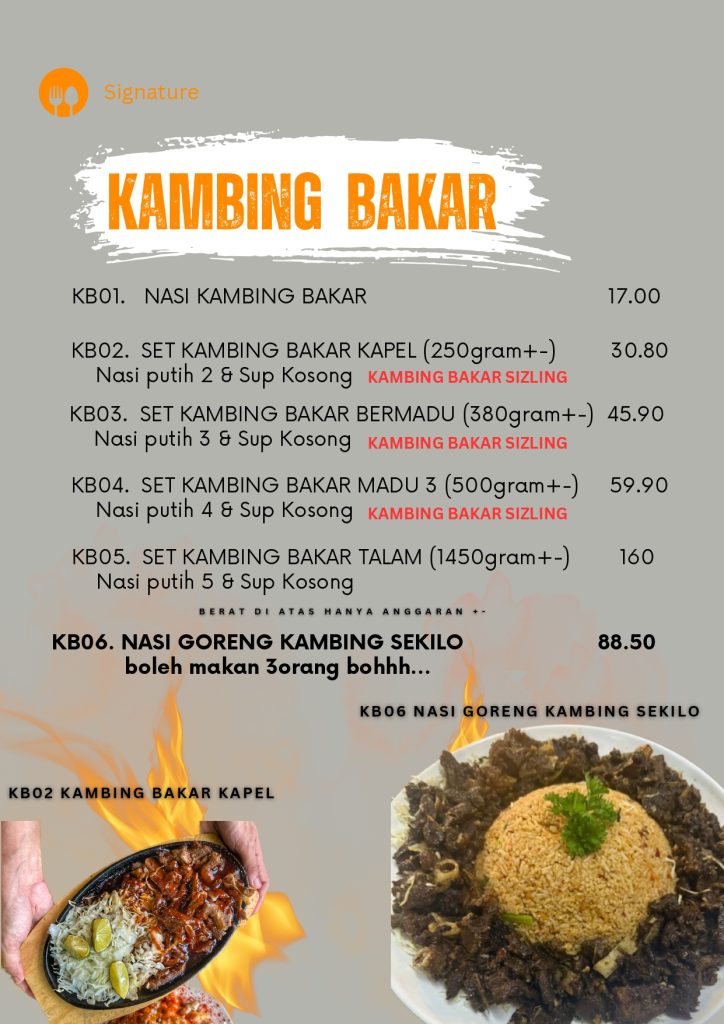 Signature

KAMBING BAKAR

KB01. NASI KAMBING BAKAR 17.00

KB02. SET KAMBING BAKAR KAPEL (250gram+-) 30.80
Nasi putih 2 & Sup Kosong KAMBING BAKAR SIZLING

KB03. SET KAMBING BAKAR BERMADU (380gram+-) 45.90
Nasi putih 3 & Sup Kosong KAMBING BAKAR SIZLING

KB04. SET KAMBING BAKAR MADU 3 (500gram+-) 59.90
Nasi putih 4 & Sup Kosong KAMBING BAKAR SIZLING

KB05. SET KAMBING BAKAR TALAM (1450gram+-) 160
Nasi putih 5 & Sup Kosong

BERAT DI ATAS HANYA ANGGARAN +-

KB06. NASI GORENG KAMBING SEKILO 88.50
boleh makan 3orang bohhh...

KB06 NASI GORENG KAMBING SEKILO

KB02 KAMBING BAKAR KAPEL